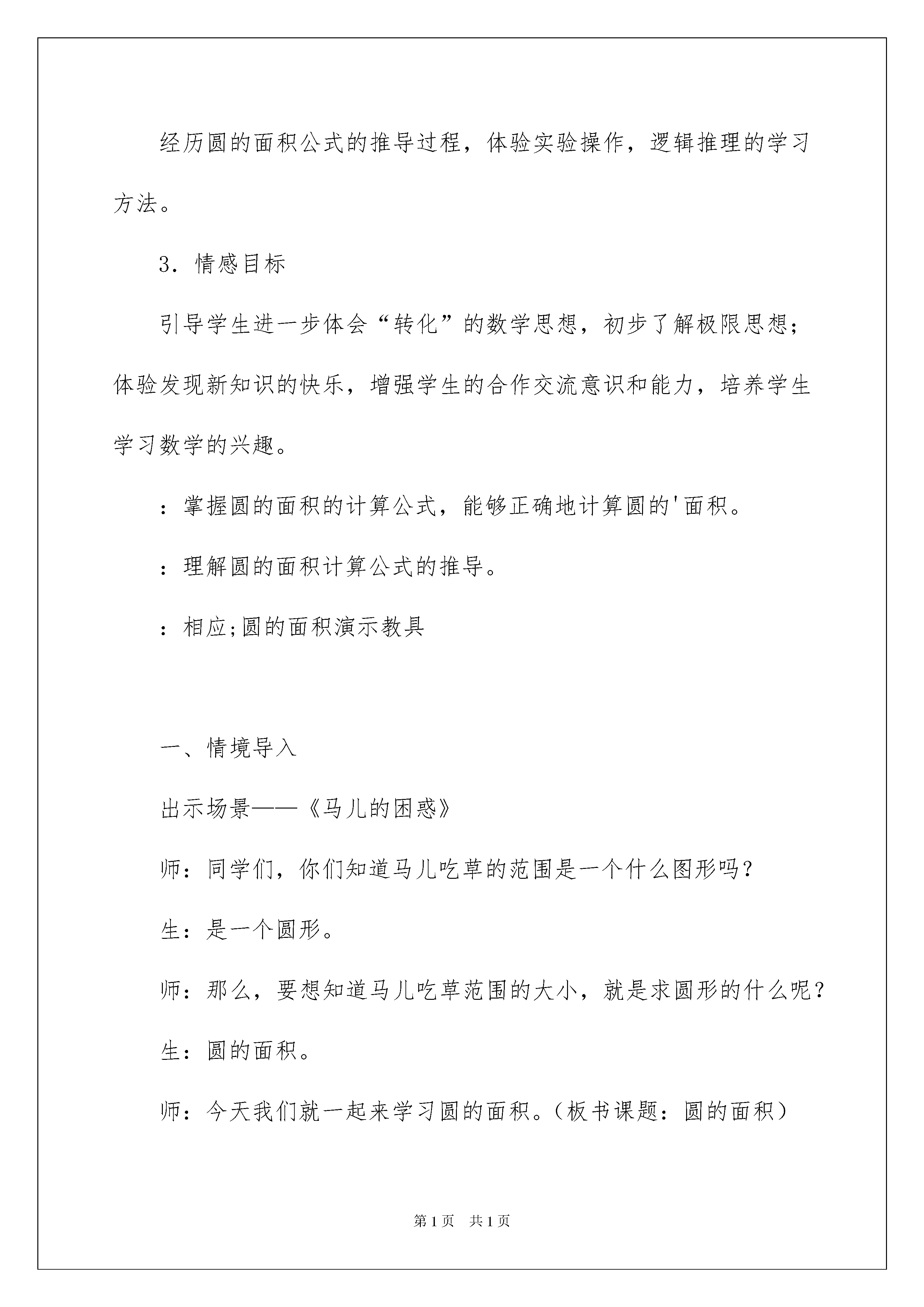 经历圆的面积公式的推导过程，体验实验操作，逻辑推理的学习方法。

3．情感目标

引导学生进一步体会“转化”的数学思想，初步了解极限思想；体验发现新知识的快乐，增强学生的合作交流意识和能力，培养学生学习数学的兴趣。

：掌握圆的面积的计算公式，能够正确地计算圆的'面积。

：理解圆的面积计算公式的推导。

：相应;圆的面积演示教具

一、情境导入

出示场景——《马儿的困惑》

师：同学们，你们知道马儿吃草的范围是一个什么图形吗？

生：是一个圆形。

师：那么，要想知道马儿吃草范围的大小，就是求圆形的什么呢？

生：圆的面积。

师：今天我们就一起来学习圆的面积。（板书课题：圆的面积）

第1页 共1页